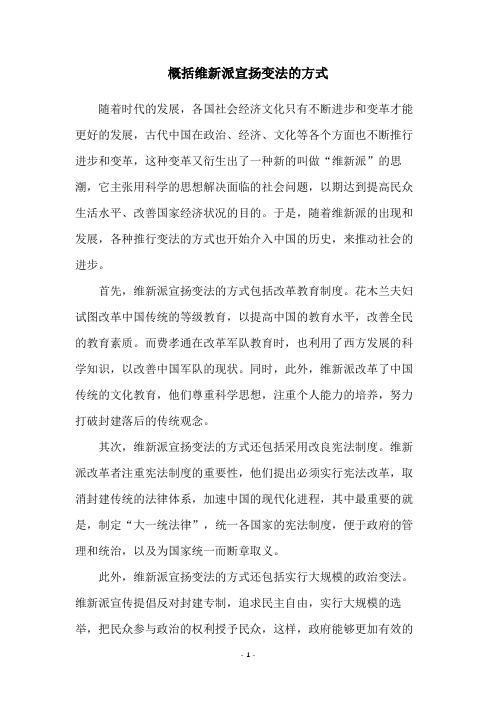 概括维新派宣扬变法的方式

随着时代的发展，各国社会经济文化只有不断进步和变革才能更好的发展，古代中国在政治、经济、文化等各个方面也不断推行进步和变革，这种变革又衍生出了一种新的叫做“维新派”的思潮，它主张用科学的思想解决面临的社会问题，以期达到提高民众生活水平、改善国家经济状况的目的。于是，随着维新派的出现和发展，各种推行变法的方式也开始介入中国的历史，来推动社会的进步。

首先，维新派宣扬变法的方式包括改革教育制度。花木兰夫妇试图改革中国传统的等级教育，以提高中国的教育水平，改善全民的教育素质。而费孝通在改革军队教育时，也利用了西方发展的科学知识，以改善中国军队的现状。同时，此外，维新派改革了中国传统的文化教育，他们尊重科学思想，注重个人能力的培养，努力打破封建落后的传统观念。

其次，维新派宣扬变法的方式还包括采用改良宪法制度。维新派改革者注重宪法制度的重要性，他们提出必须实行宪法改革，取消封建传统的法律体系，加速中国的现代化进程，其中最重要的就是，制定“大一统法律”，统一各国家的宪法制度，便于政府的管理和统治，以及为国家统一而断章取义。

此外，维新派宣扬变法的方式还包括实行大规模的政治变法。维新派宣传提倡反对封建专制，追求民主自由，实行大规模的选举，把民众参与政治的权利授予民众，这样，政府能够更加有效的

- 1 -